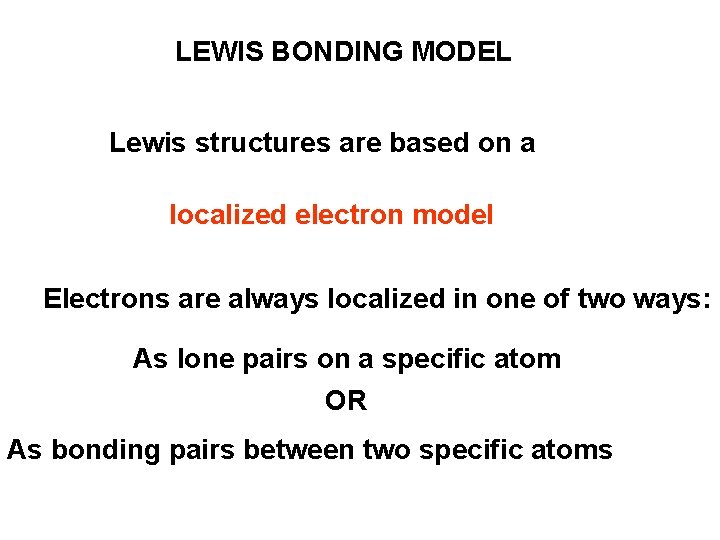 LEWIS BONDING MODEL

Lewis structures are based on a

localized electron model

Electrons are always localized in one of two ways:

As lone pairs on a specific atom

OR

As bonding pairs between two specific atoms